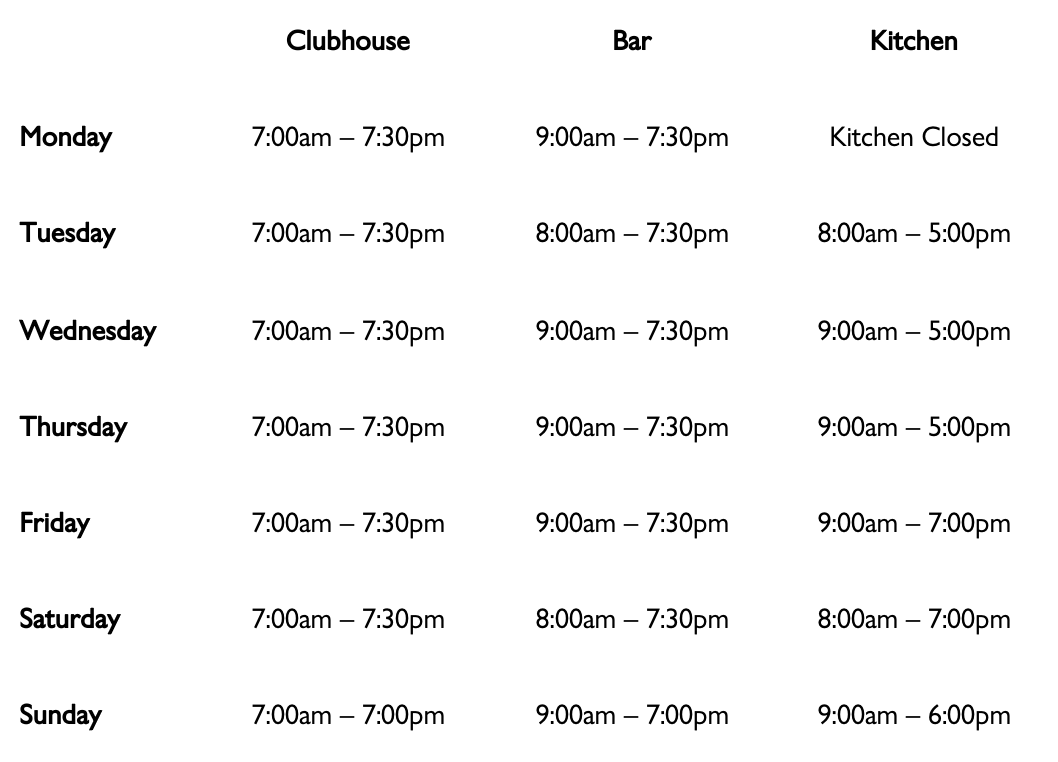 |  | Clubhouse | Bar | Kitchen |
|---|---|---|---|
| Monday | 7:00am – 7:30pm | 9:00am – 7:30pm | Kitchen Closed |
| Tuesday | 7:00am – 7:30pm | 8:00am – 7:30pm | 8:00am – 5:00pm |
| Wednesday | 7:00am – 7:30pm | 9:00am – 7:30pm | 9:00am – 5:00pm |
| Thursday | 7:00am – 7:30pm | 9:00am – 7:30pm | 9:00am – 5:00pm |
| Friday | 7:00am – 7:30pm | 9:00am – 7:30pm | 9:00am – 7:00pm |
| Saturday | 7:00am – 7:30pm | 8:00am – 7:30pm | 8:00am – 7:00pm |
| Sunday | 7:00am – 7:00pm | 9:00am – 7:00pm | 9:00am – 6:00pm |